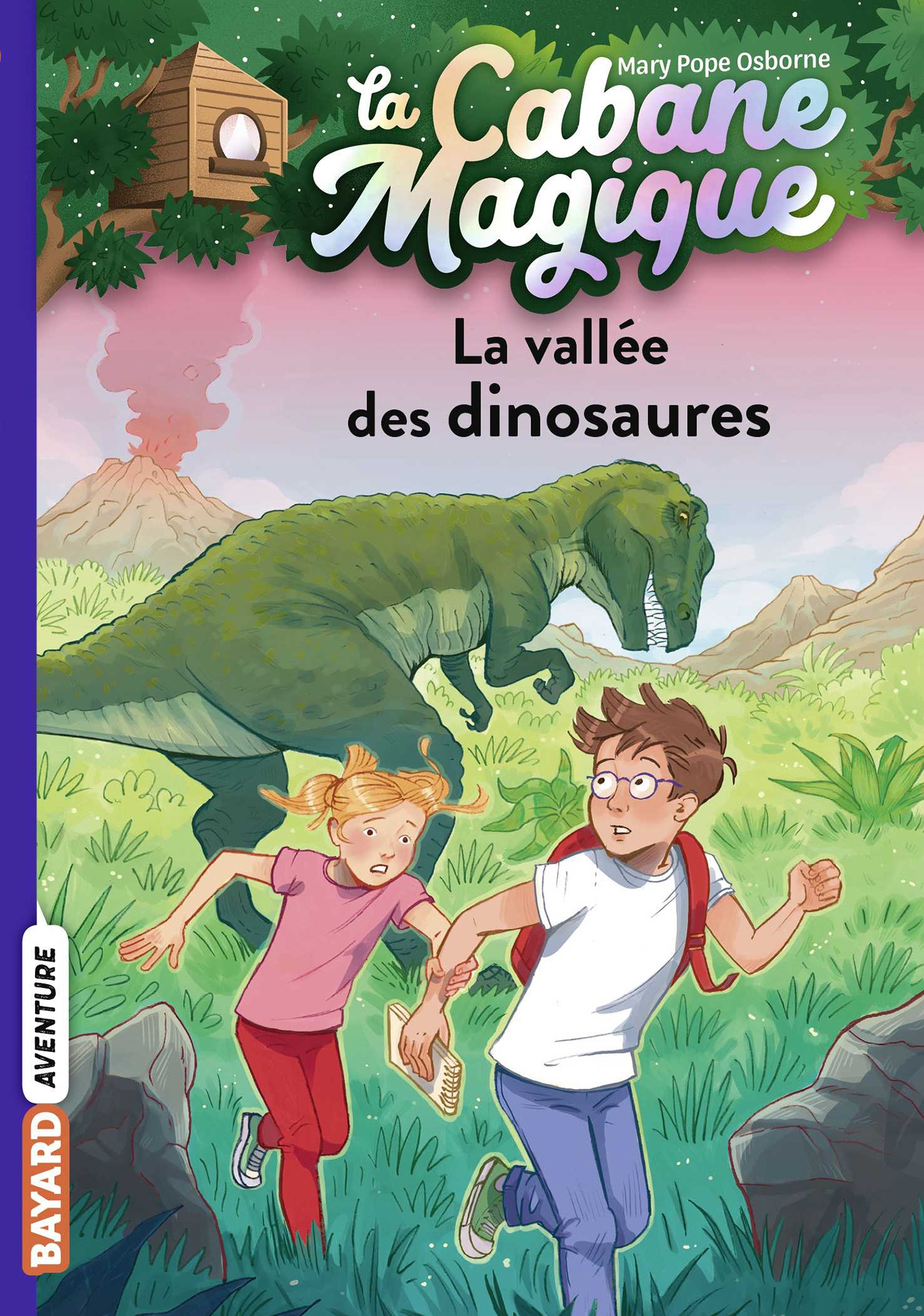 Mary Pope Osborne

la Cabane Magique

La vallée des dinosaures

BAYARD AVENTURE